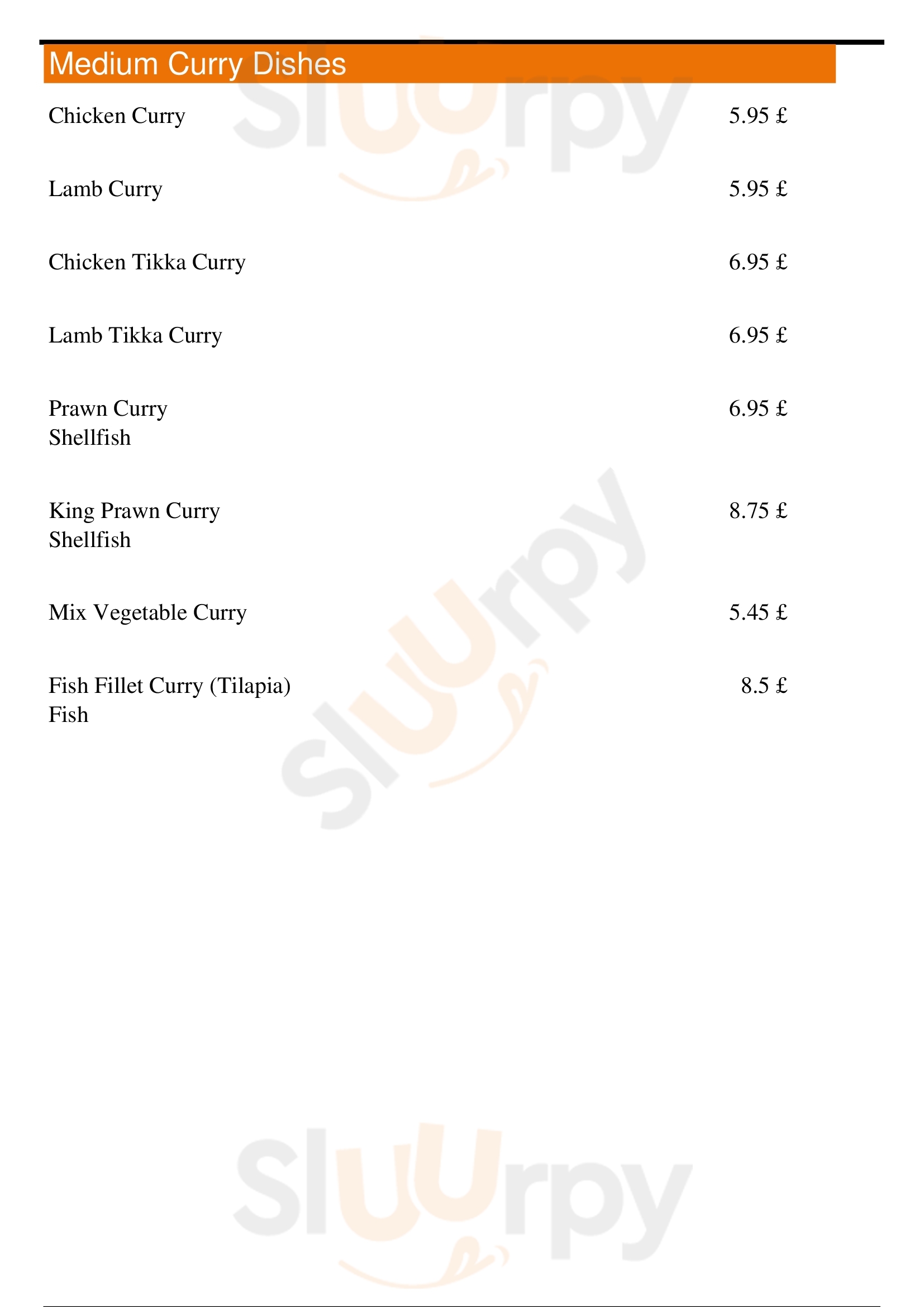 Medium Curry Dishes

Chicken Curry 5.95 £

Lamb Curry 5.95 £

Chicken Tikka Curry 6.95 £

Lamb Tikka Curry 6.95 £

Prawn Curry 6.95 £
Shellfish

King Prawn Curry 8.75 £
Shellfish

Mix Vegetable Curry 5.45 £

Fish Fillet Curry (Tilapia) 8.5 £
Fish

Sluurpy